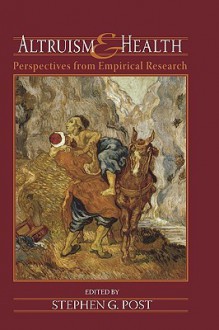 ALTRUISM & HEALTH
Perspectives from Empirical Research

EDITED BY
STEPHEN G. POST